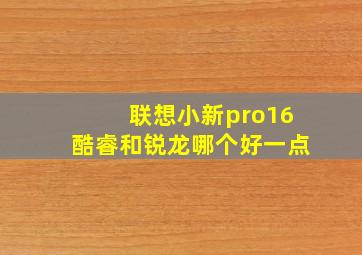 联想小新pro16
酷睿和锐龙哪个好一点